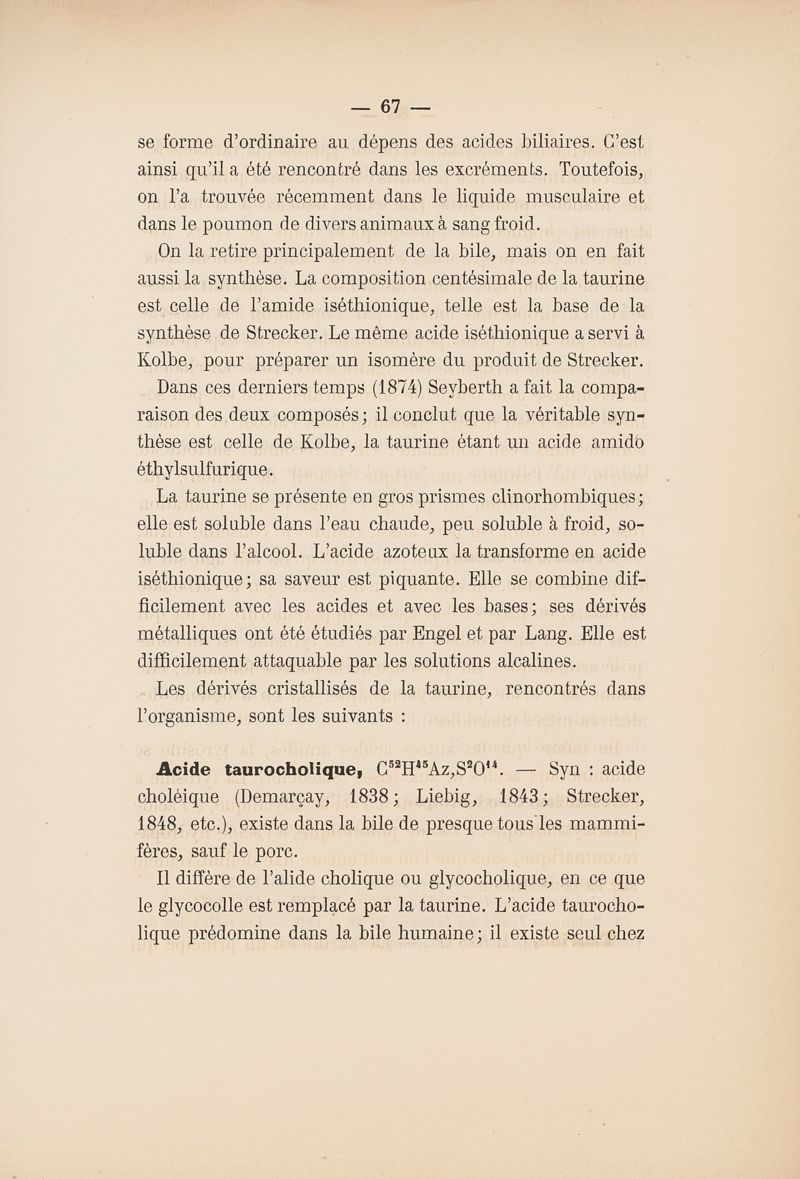 — 67 —

se forme d'ordinaire au dépens des acides biliaires. C'est ainsi qu'il a été rencontré dans les excréments. Toutefois, on l'a trouvée récemment dans le liquide musculaire et dans le poumon de divers animaux à sang froid.

On la retire principalement de la bile, mais on en fait aussi la synthèse. La composition centésimale de la taurine est celle de l'amide iséthionique, telle est la base de la synthèse de Strecker. Le même acide iséthionique a servi à Kolbe, pour préparer un isomère du produit de Strecker.

Dans ces derniers temps (1874) Seyberth a fait la comparaison des deux composés; il conclut que la véritable synthèse est celle de Kolbe, la taurine étant un acide amido éthylsulfurique.

La taurine se présente en gros prismes clinorhombiques; elle est soluble dans l'eau chaude, peu soluble à froid, soluble dans l'alcool. L'acide azoteux la transforme en acide iséthionique; sa saveur est piquante. Elle se combine difficilement avec les acides et avec les bases; ses dérivés métalliques ont été étudiés par Engel et par Lang. Elle est difficilement attaquable par les solutions alcalines.

Les dérivés cristallisés de la taurine, rencontrés dans l'organisme, sont les suivants :

Acide taurocholique, $C^{52}H^{45}Az,S^{2}O^{14}$. — Syn : acide choléique (Demarçay, 1838; Liebig, 1843; Strecker, 1848, etc.), existe dans la bile de presque tous les mammifères, sauf le porc.

Il diffère de l'alide cholique ou glycocholique, en ce que le glycocolle est remplacé par la taurine. L'acide taurocholique prédomine dans la bile humaine; il existe seul chez